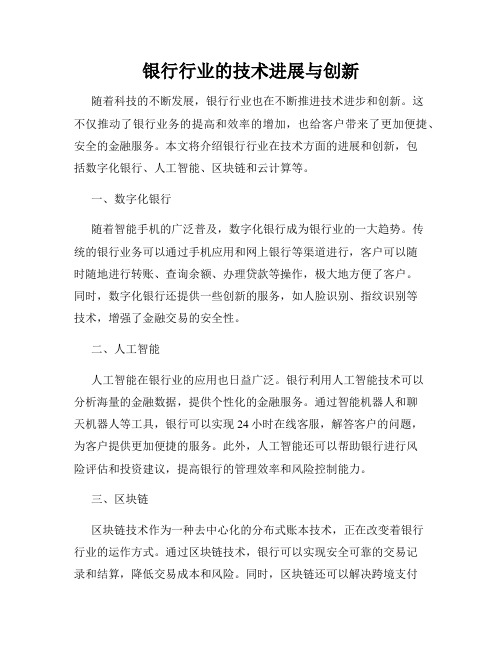 银行行业的技术进展与创新

随着科技的不断发展，银行行业也在不断推进技术进步和创新。这不仅推动了银行业务的提高和效率的增加，也给客户带来了更加便捷、安全的金融服务。本文将介绍银行行业在技术方面的进展和创新，包括数字化银行、人工智能、区块链和云计算等。

一、数字化银行

随着智能手机的广泛普及，数字化银行成为银行业的一大趋势。传统的银行业务可以通过手机应用和网上银行等渠道进行，客户可以随时随地进行转账、查询余额、办理贷款等操作，极大地方便了客户。同时，数字化银行还提供一些创新的服务，如人脸识别、指纹识别等技术，增强了金融交易的安全性。

二、人工智能

人工智能在银行业的应用也日益广泛。银行利用人工智能技术可以分析海量的金融数据，提供个性化的金融服务。通过智能机器人和聊天机器人等工具，银行可以实现 24 小时在线客服，解答客户的问题，为客户提供更加便捷的服务。此外，人工智能还可以帮助银行进行风险评估和投资建议，提高银行的管理效率和风险控制能力。

三、区块链

区块链技术作为一种去中心化的分布式账本技术，正在改变着银行行业的运作方式。通过区块链技术，银行可以实现安全可靠的交易记录和结算，降低交易成本和风险。同时，区块链还可以解决跨境支付